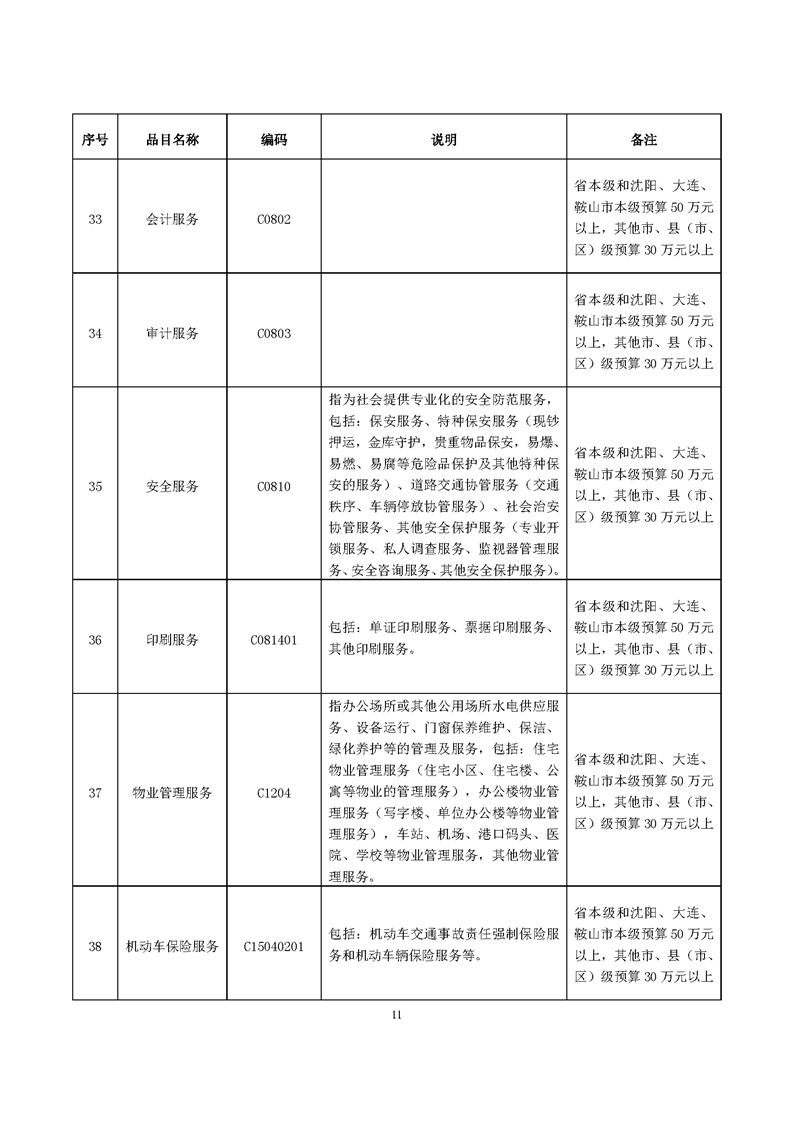 | 序号 | 品目名称 | 编码 | 说明 | 备注 |
|---|---|---|---|---|
| 33 | 会计服务 | C0802 | | 省本级和沈阳、大连、鞍山市本级预算 50 万元以上，其他市、县（市、区）级预算 30 万元以上 |
| 34 | 审计服务 | C0803 | | 省本级和沈阳、大连、鞍山市本级预算 50 万元以上，其他市、县（市、区）级预算 30 万元以上 |
| 35 | 安全服务 | C0810 | 指为社会提供专业化的安全防范服务，包括：保安服务、特种保安服务（现钞押运，金库守护，贵重物品保安，易爆、易燃、易腐等危险品保护及其他特种保安的服务）、道路交通协管服务（交通秩序、车辆停放协管服务）、社会治安协管服务、其他安全保护服务（专业开锁服务、私人调查服务、监视器管理服务、安全咨询服务、其他安全保护服务）。 | 省本级和沈阳、大连、鞍山市本级预算 50 万元以上，其他市、县（市、区）级预算 30 万元以上 |
| 36 | 印刷服务 | C081401 | 包括：单证印刷服务、票据印刷服务、其他印刷服务。 | 省本级和沈阳、大连、鞍山市本级预算 50 万元以上，其他市、县（市、区）级预算 30 万元以上 |
| 37 | 物业管理服务 | C1204 | 指办公场所或其他公用场所水电供应服务、设备运行、门窗保养维护、保洁、绿化养护等的管理及服务，包括：住宅物业管理服务（住宅小区、住宅楼、公寓等物业的管理服务），办公楼物业管理服务（写字楼、单位办公楼等物业管理服务），车站、机场、港口码头、医院、学校等物业管理服务，其他物业管理服务。 | 省本级和沈阳、大连、鞍山市本级预算 50 万元以上，其他市、县（市、区）级预算 30 万元以上 |
| 38 | 机动车保险服务 | C15040201 | 包括：机动车交通事故责任强制保险服务和机动车辆保险服务等。 | 省本级和沈阳、大连、鞍山市本级预算 50 万元以上，其他市、县（市、区）级预算 30 万元以上 |

11